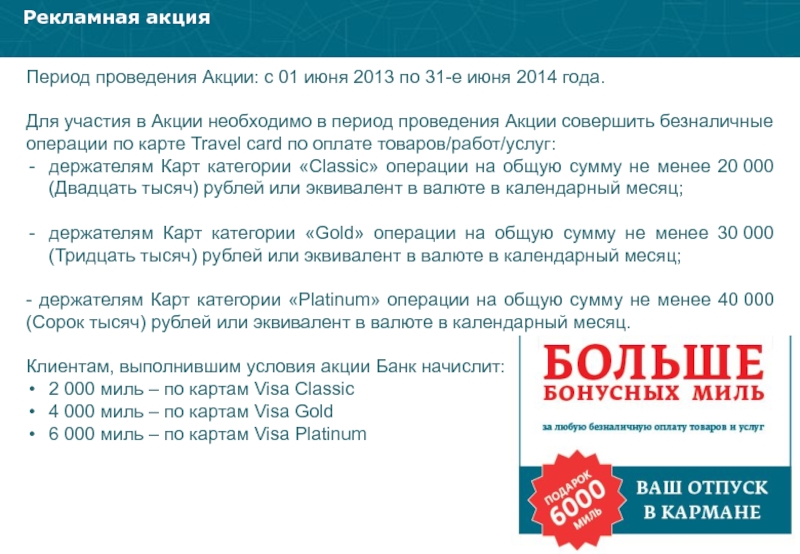 Рекламная акция

Период проведения Акции: с 01 июня 2013 по 31-е июня 2014 года.

Для участия в Акции необходимо в период проведения Акции совершить безналичные операции по карте Travel card по оплате товаров/работ/услуг:
- держателям Карт категории «Classic» операции на общую сумму не менее 20 000 (Двадцать тысяч) рублей или эквивалент в валюте в календарный месяц;

- держателям Карт категории «Gold» операции на общую сумму не менее 30 000 (Тридцать тысяч) рублей или эквивалент в валюте в календарный месяц;

- держателям Карт категории «Platinum» операции на общую сумму не менее 40 000 (Сорок тысяч) рублей или эквивалент в валюте в календарный месяц.

Клиентам, выполнившим условия акции Банк начислит:
• 2 000 миль – по картам Visa Classic
• 4 000 миль – по картам Visa Gold
• 6 000 миль – по картам Visa Platinum

БОЛЬШЕ
БОНУСНЫХ МИЛЬ
за любую безналичную оплату товаров и услуг

ПОДАРОК
6000
МИЛЬ

ВАШ ОТПУСК
В КАРМАНЕ